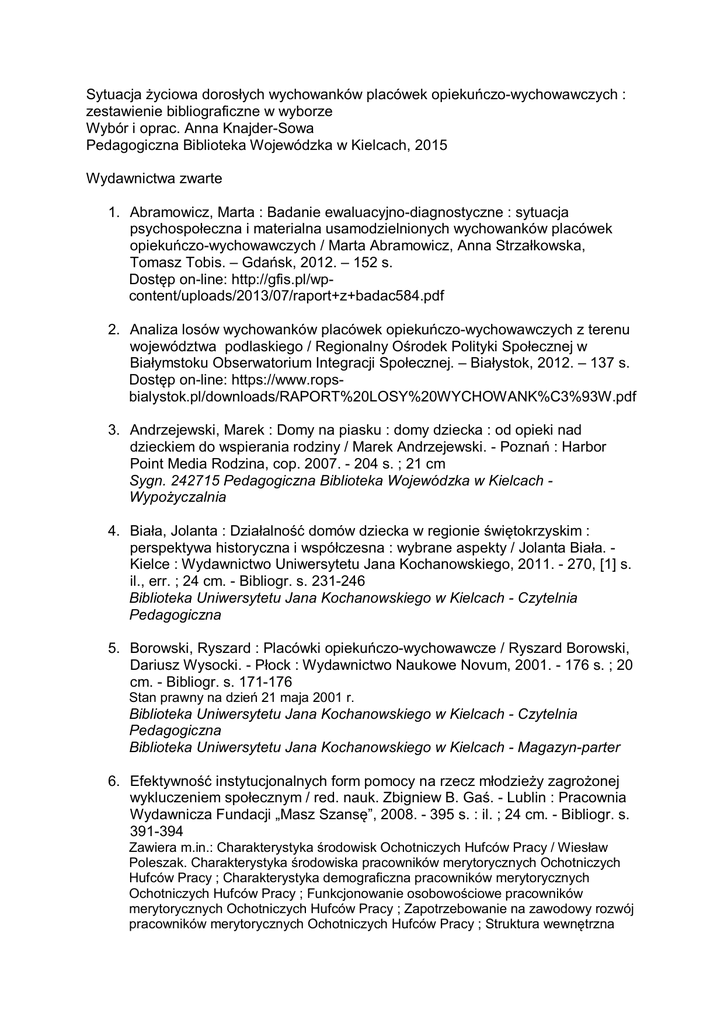 Sytuacja życiowa dorosłych wychowanków placówek opiekuńczo-wychowawczych : zestawienie bibliograficzne w wyborze
Wybór i oprac. Anna Knajder-Sowa
Pedagogiczna Biblioteka Wojewódzka w Kielcach, 2015

Wydawnictwa zwarte

1. Abramowicz, Marta : Badanie ewaluacyjno-diagnostyczne : sytuacja psychospołeczna i materialna usamodzielnionych wychowanków placówek opiekuńczo-wychowawczych / Marta Abramowicz, Anna Strzałkowska, Tomasz Tobis. – Gdańsk, 2012. – 152 s.
Dostęp on-line: http://gfis.pl/wp-content/uploads/2013/07/raport+z+badac584.pdf

2. Analiza losów wychowanków placówek opiekuńczo-wychowawczych z terenu województwa podlaskiego / Regionalny Ośrodek Polityki Społecznej w Białymstoku Obserwatorium Integracji Społecznej. – Białystok, 2012. – 137 s.
Dostęp on-line: https://www.rops-bialystok.pl/downloads/RAPORT%20LOSY%20WYCHOWANK%C3%93W.pdf

3. Andrzejewski, Marek : Domy na piasku : domy dziecka : od opieki nad dzieckiem do wspierania rodziny / Marek Andrzejewski. - Poznań : Harbor Point Media Rodzina, cop. 2007. - 204 s. ; 21 cm
Sygn. 242715 Pedagogiczna Biblioteka Wojewódzka w Kielcach - Wypożyczalnia

4. Biała, Jolanta : Działalność domów dziecka w regionie świętokrzyskim : perspektywa historyczna i współczesna : wybrane aspekty / Jolanta Biała. - Kielce : Wydawnictwo Uniwersytetu Jana Kochanowskiego, 2011. - 270, [1] s. il., err. ; 24 cm. - Bibliogr. s. 231-246
Biblioteka Uniwersytetu Jana Kochanowskiego w Kielcach - Czytelnia Pedagogiczna

5. Borowski, Ryszard : Placówki opiekuńczo-wychowawcze / Ryszard Borowski, Dariusz Wysocki. - Płock : Wydawnictwo Naukowe Novum, 2001. - 176 s. ; 20 cm. - Bibliogr. s. 171-176
Stan prawny na dzień 21 maja 2001 r.
Biblioteka Uniwersytetu Jana Kochanowskiego w Kielcach - Czytelnia Pedagogiczna
Biblioteka Uniwersytetu Jana Kochanowskiego w Kielcach - Magazyn-parter

6. Efektywność instytucjonalnych form pomocy na rzecz młodzieży zagrożonej wykluczeniem społecznym / red. nauk. Zbigniew B. Gaś. - Lublin : Pracownia Wydawnicza Fundacji „Masz Szansę", 2008. - 395 s. : il. ; 24 cm. - Bibliogr. s. 391-394
Zawiera m.in.: Charakterystyka środowisk Ochotniczych Hufców Pracy / Wiesław Poleszak. Charakterystyka środowiska pracowników merytorycznych Ochotniczych Hufców Pracy ; Charakterystyka demograficzna pracowników merytorycznych Ochotniczych Hufców Pracy ; Funkcjonowanie osobowościowe pracowników merytorycznych Ochotniczych Hufców Pracy ; Zapotrzebowanie na zawodowy rozwój pracowników merytorycznych Ochotniczych Hufców Pracy ; Struktura wewnętrzna